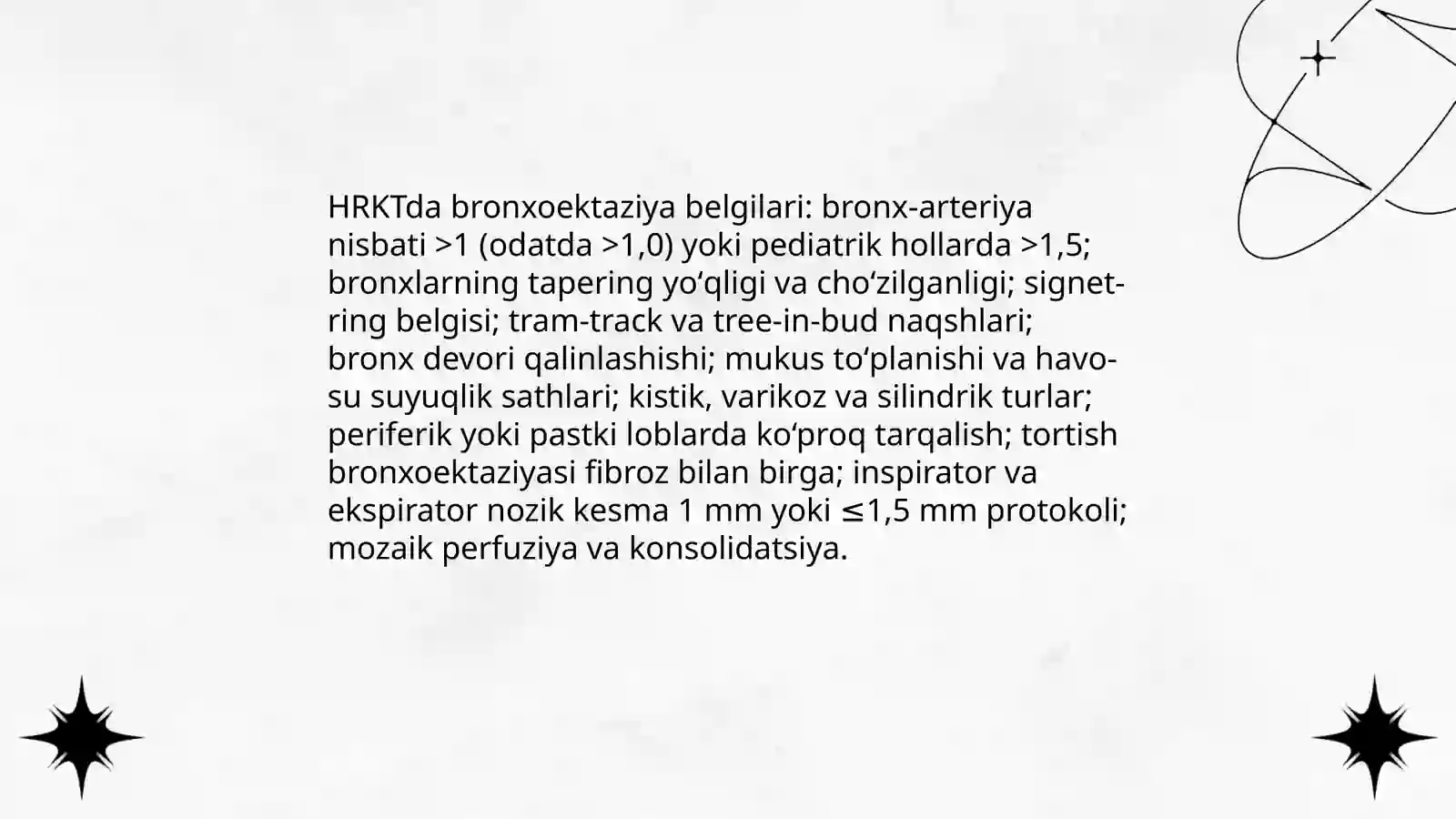 HRKTda bronxoektaziya belgilari: bronx-arteriya nisbati >1 (odatda >1,0) yoki pediatrik hollarda >1,5; bronxlarning tapering yo‘qligi va cho‘zilganligi; signet-ring belgisi; tram-track va tree-in-bud naqshlari; bronx devori qalinlashishi; mukus to‘planishi va havo-su suyuqlik sathlari; kistik, varikoz va silindrik turlar; periferik yoki pastki loblarda ko‘proq tarqalish; tortish bronxoektaziyasi fibroz bilan birga; inspirator va ekspirator nozik kesma 1 mm yoki ≤1,5 mm protokoli; mozaik perfuziya va konsolidatsiya.